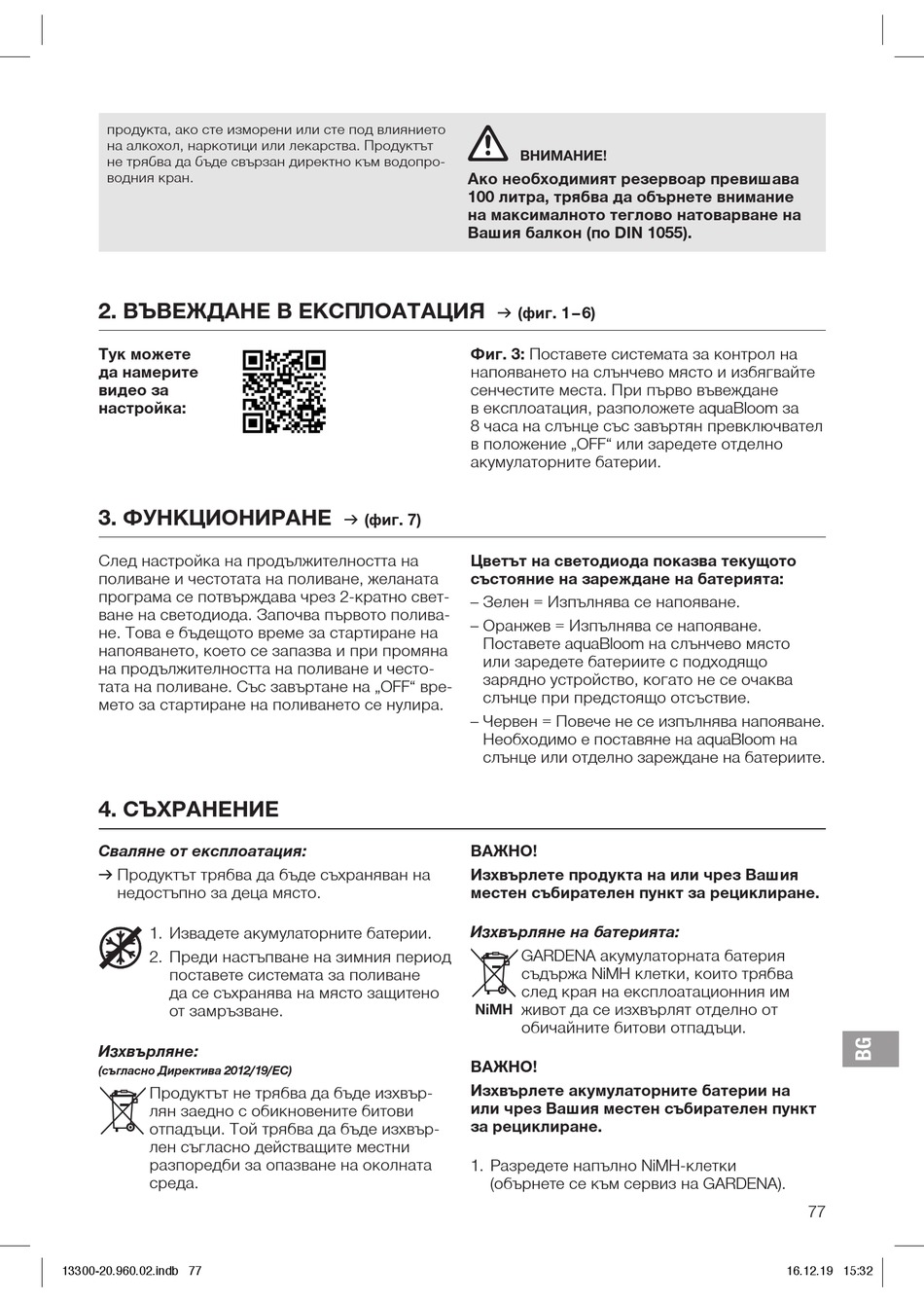 продукта, ако сте изморени или сте под влиянието на алкохол, наркотици или лекарства. Продуктът не трябва да бъде свързан директно към водопроводния кран.

ВНИМАНИЕ!

Ако необходимият резервоар превишава 100 литра, трябва да обърнете внимание на максималното теглово натоварване на Вашия балкон (по DIN 1055).

2. ВЪВЕЖДАНЕ В ЕКСПЛОАТАЦИЯ → (фиг. 1 – 6)

Тук можете да намерите видео за настройка:

Фиг. 3: Поставете системата за контрол на напояването на слънчево място и избягвайте сенчестите места. При първо въвеждане в експлоатация, разположете aquaBloom за 8 часа на слънце със завъртян превключвател в положение „OFF“ или заредете отделно акумулаторните батерии.

3. ФУНКЦИОНИРАНЕ → (фиг. 7)

След настройка на продължителността на поливане и честотата на поливане, желаната програма се потвърждава чрез 2-кратно светване на светодиода. Започва първото поливане. Това е бъдещото време за стартиране на напояването, което се запазва и при промяна на продължителността на поливане и честотата на поливане. Със завъртане на „OFF“ времето за стартиране на поливането се нулира.

Цветът на светодиода показва текущото състояние на зареждане на батерията:
– Зелен = Изпълнява се напояване.
– Оранжев = Изпълнява се напояване. Поставете aquaBloom на слънчево място или заредете батериите с подходящо зарядно устройство, когато не се очаква слънце при предстоящо отсъствие.
– Червен = Повече не се изпълнява напояване. Необходимо е поставяне на aquaBloom на слънце или отделно зареждане на батериите.

4. СЪХРАНЕНИЕ

Сваляне от експлоатация:
→ Продуктът трябва да бъде съхраняван на недостъпно за деца място.

1. Извадете акумулаторните батерии.
2. Преди настъпване на зимния период поставете системата за поливане да се съхранява на място защитено от замръзване.

Изхвърляне:
(съгласно Директива 2012/19/ЕС)

Продуктът не трябва да бъде изхвърлян заедно с обикновените битови отпадъци. Той трябва да бъде изхвърлен съгласно действащите местни разпоредби за опазване на околната среда.

ВАЖНО!
Изхвърлете продукта на или чрез Вашия местен събирателен пункт за рециклиране.

Изхвърляне на батерията:
NiMH
GARDENA акумулаторната батерия съдържа NiMH клетки, които трябва след края на експлоатационния им живот да се изхвърлят отделно от обичайните битови отпадъци.

ВАЖНО!
Изхвърлете акумулаторните батерии на или чрез Вашия местен събирателен пункт за рециклиране.

1. Разредете напълно NiMH-клетки (обърнете се към сервиз на GARDENA).

BG

77

13300-20.960.02.indb 77
16.12.19 15:32